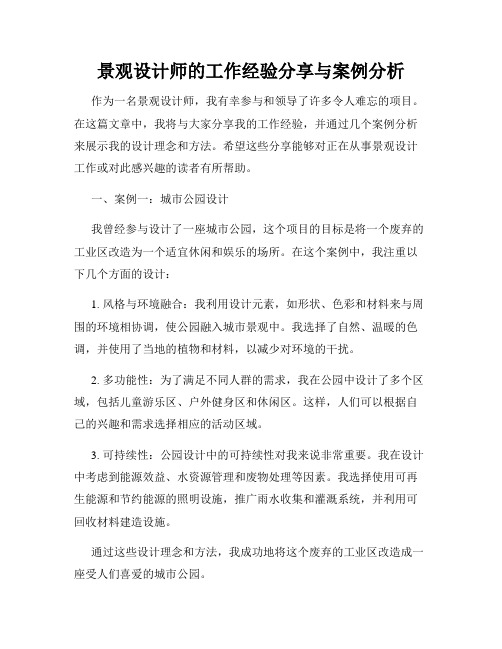 景观设计师的工作经验分享与案例分析

作为一名景观设计师，我有幸参与和领导了许多令人难忘的项目。在这篇文章中，我将与大家分享我的工作经验，并通过几个案例分析来展示我的设计理念和方法。希望这些分享能够对正在从事景观设计工作或对此感兴趣的读者有所帮助。

一、案例一：城市公园设计

我曾经参与设计了一座城市公园，这个项目的目标是将一个废弃的工业区改造为一个适宜休闲和娱乐的场所。在这个案例中，我注重以下几个方面的设计：

1. 风格与环境融合：我利用设计元素，如形状、色彩和材料来与周围的环境相协调，使公园融入城市景观中。我选择了自然、温暖的色调，并使用了当地的植物和材料，以减少对环境的干扰。

2. 多功能性：为了满足不同人群的需求，我在公园中设计了多个区域，包括儿童游乐区、户外健身区和休闲区。这样，人们可以根据自己的兴趣和需求选择相应的活动区域。

3. 可持续性：公园设计中的可持续性对我来说非常重要。我在设计中考虑到能源效益、水资源管理和废物处理等因素。我选择使用可再生能源和节约能源的照明设施，推广雨水收集和灌溉系统，并利用可回收材料建造设施。

通过这些设计理念和方法，我成功地将这个废弃的工业区改造成一座受人们喜爱的城市公园。